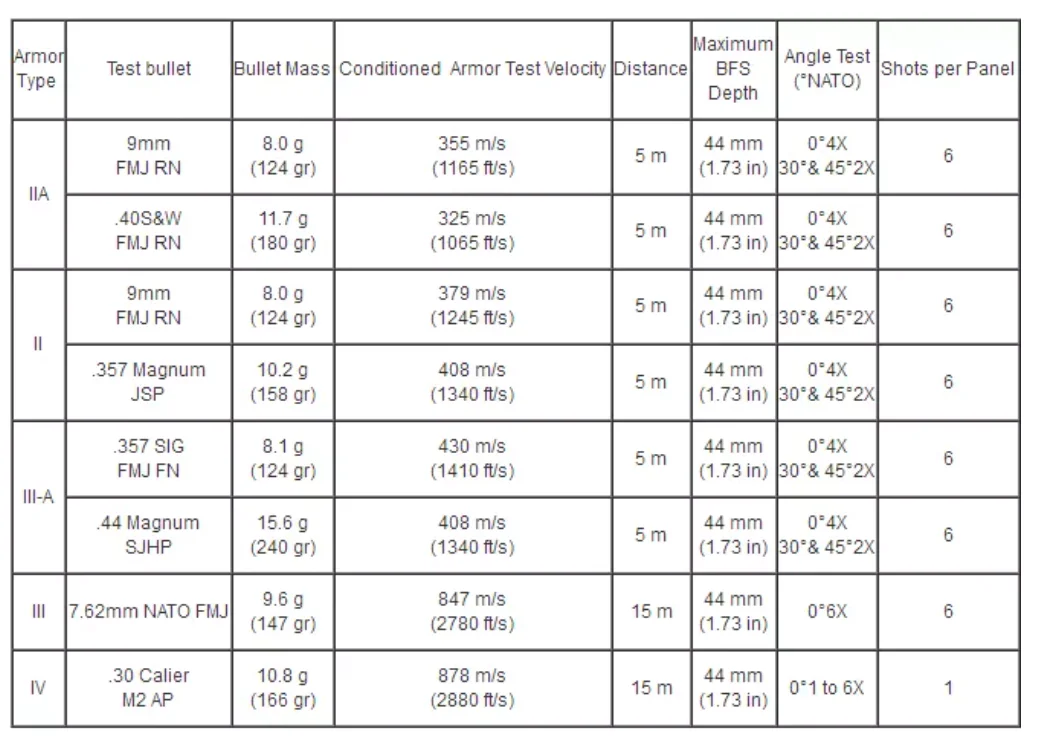 | Armor Type | Test bullet | Bullet Mass | Conditioned Armor Test Velocity | Distance | Maximum BFS Depth | Angle Test (°NATO) | Shots per Panel |
|---|---|---|---|---|---|---|---|
| IIA | 9mm FMJ RN | 8.0 g (124 gr) | 355 m/s (1165 ft/s) | 5 m | 44 mm (1.73 in) | 0°4X 30°& 45°2X | 6 |
| | .40S&W FMJ RN | 11.7 g (180 gr) | 325 m/s (1065 ft/s) | 5 m | 44 mm (1.73 in) | 0°4X 30°& 45°2X | 6 |
| II | 9mm FMJ RN | 8.0 g (124 gr) | 379 m/s (1245 ft/s) | 5 m | 44 mm (1.73 in) | 0°4X 30°& 45°2X | 6 |
| | .357 Magnum JSP | 10.2 g (158 gr) | 408 m/s (1340 ft/s) | 5 m | 44 mm (1.73 in) | 0°4X 30°& 45°2X | 6 |
| III-A | .357 SIG FMJ FN | 8.1 g (124 gr) | 430 m/s (1410 ft/s) | 5 m | 44 mm (1.73 in) | 0°4X 30°& 45°2X | 6 |
| | .44 Magnum SJHP | 15.6 g (240 gr) | 408 m/s (1340 ft/s) | 5 m | 44 mm (1.73 in) | 0°4X 30°& 45°2X | 6 |
| III | 7.62mm NATO FMJ | 9.6 g (147 gr) | 847 m/s (2780 ft/s) | 15 m | 44 mm (1.73 in) | 0°6X | 6 |
| IV | .30 Calier M2 AP | 10.8 g (166 gr) | 878 m/s (2880 ft/s) | 15 m | 44 mm (1.73 in) | 0°1 to 6X | 1 |